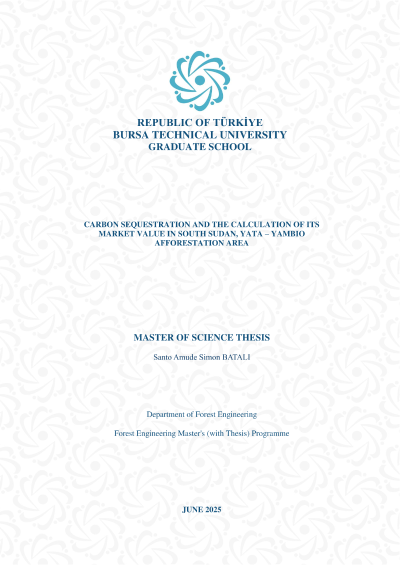 REPUBLIC OF TÜRKİYE
BURSA TECHNICAL UNIVERSITY
GRADUATE SCHOOL

CARBON SEQUESTRATION AND THE CALCULATION OF ITS MARKET VALUE IN SOUTH SUDAN, YATA – YAMBIO AFFORESTATION AREA

MASTER OF SCIENCE THESIS

Santo Amude Simon BATALI

Department of Forest Engineering

Forest Engineering Master's (with Thesis) Programme

JUNE 2025